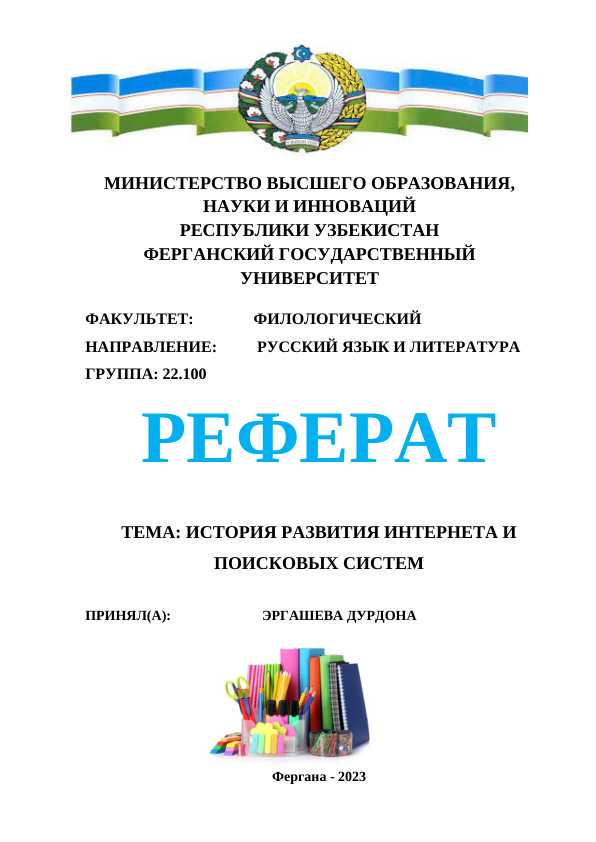 МИНИСТЕРСТВО ВЫСШЕГО ОБРАЗОВАНИЯ, НАУКИ И ИННОВАЦИЙ РЕСПУБЛИКИ УЗБЕКИСТАН ФЕРГАНСКИЙ ГОСУДАРСТВЕННЫЙ УНИВЕРСИТЕТ

ФАКУЛЬТЕТ: ФИЛОЛОГИЧЕСКИЙ

НАПРАВЛЕНИЕ: РУССКИЙ ЯЗЫК И ЛИТЕРАТУРА

ГРУППА: 22.100

РЕФЕРАТ

ТЕМА: ИСТОРИЯ РАЗВИТИЯ ИНТЕРНЕТА И ПОИСКОВЫХ СИСТЕМ

ПРИНЯЛ(А): ЭРГАШЕВА ДУРДОНА

Фергана - 2023